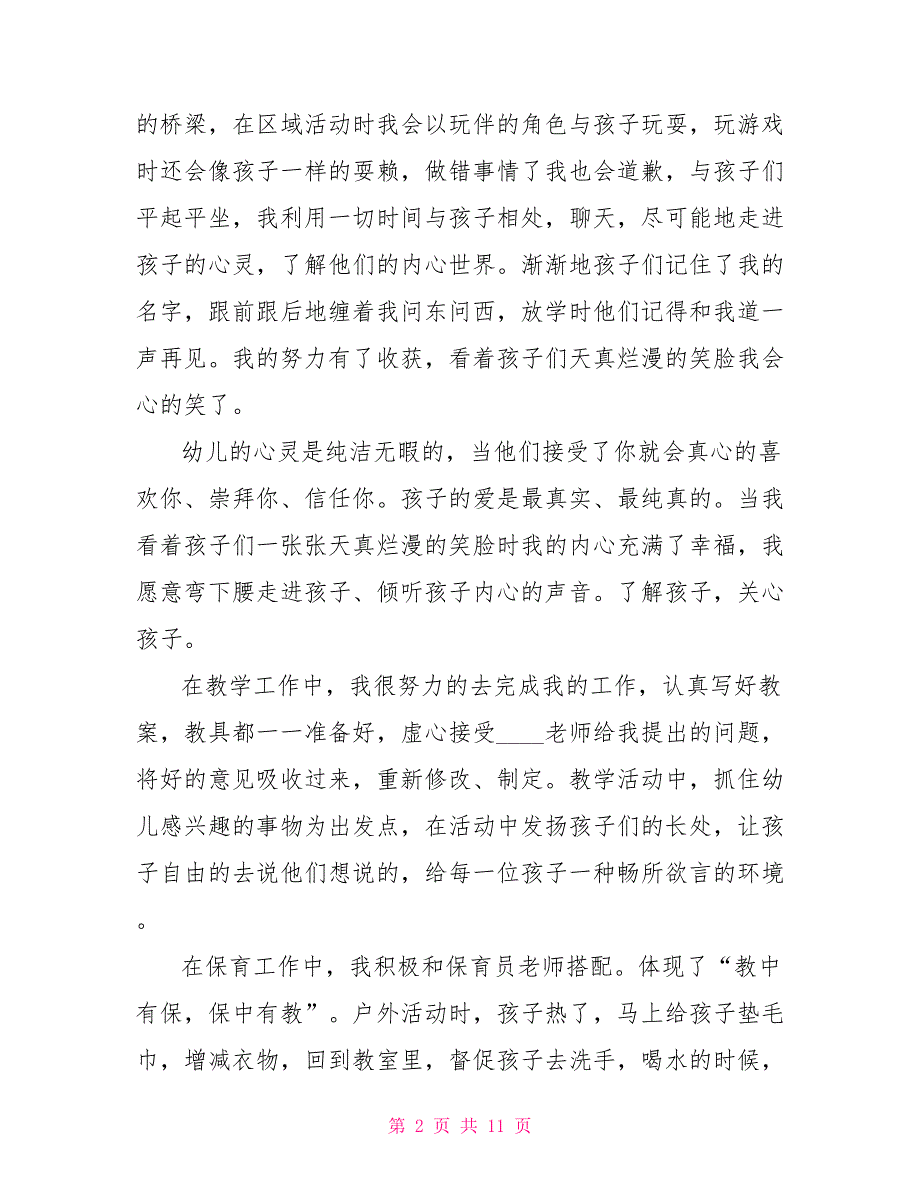 的桥梁，在区域活动时我会以玩伴的角色与孩子玩耍，玩游戏时还会像孩子一样的耍赖，做错事情了我也会道歉，与孩子们平起平坐，我利用一切时间与孩子相处，聊天，尽可能地走进孩子的心灵，了解他们的内心世界。渐渐地孩子们记住了我的名字，跟前跟后地缠着我问东问西，放学时他们记得和我道一声再见。我的努力有了收获，看着孩子们天真烂漫的笑脸我会心的笑了。

幼儿的心灵是纯洁无暇的，当他们接受了你就会真心的喜欢你、崇拜你、信任你。孩子的爱是最真实、最纯真的。当我看着孩子们一张张天真烂漫的笑脸时我的内心充满了幸福，我愿意弯下腰走进孩子、倾听孩子内心的声音。了解孩子，关心孩子。

在教学工作中，我很努力的去完成我的工作，认真写好教案，教具都一一准备好，虚心接受____老师给我提出的问题，将好的意见吸收过来，重新修改、制定。教学活动中，抓住幼儿感兴趣的事物为出发点，在活动中发扬孩子们的长处，让孩子自由的去说他们想说的，给每一位孩子一种畅所欲言的环境。

在保育工作中，我积极和保育员老师搭配。体现了“教中有保，保中有教”。户外活动时，孩子热了，马上给孩子垫毛巾，增减衣物，回到教室里，督促孩子去洗手，喝水的时候，

第 2 页 共 11 页